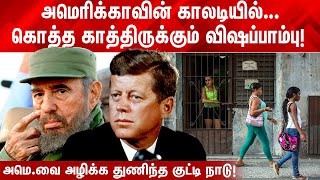 அமெரிக்காவின் காலடியில்...
கொத்த காத்திருக்கும் விஷப்பாம்பு!

அமெ.வை அழிக்க துணிந்த குட்டி நாடு!